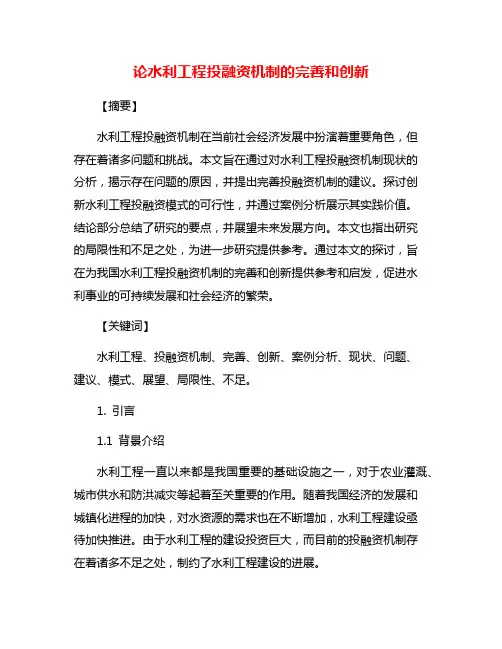 论水利工程投融资机制的完善和创新

【摘要】

水利工程投融资机制在当前社会经济发展中扮演着重要角色，但存在着诸多问题和挑战。本文旨在通过对水利工程投融资机制现状的分析，揭示存在问题的原因，并提出完善投融资机制的建议。探讨创新水利工程投融资模式的可行性，并通过案例分析展示其实践价值。结论部分总结了研究的要点，并展望未来发展方向。本文也指出研究的局限性和不足之处，为进一步研究提供参考。通过本文的探讨，旨在为我国水利工程投融资机制的完善和创新提供参考和启发，促进水利事业的可持续发展和社会经济的繁荣。

【关键词】

水利工程、投融资机制、完善、创新、案例分析、现状、问题、建议、模式、展望、局限性、不足。

1. 引言

1.1 背景介绍

水利工程一直以来都是我国重要的基础设施之一，对于农业灌溉、城市供水和防洪减灾等起着至关重要的作用。随着我国经济的发展和城镇化进程的加快，对水资源的需求也在不断增加，水利工程建设亟待加快推进。由于水利工程的建设投资巨大，而目前的投融资机制存在着诸多不足之处，制约了水利工程建设的进展。